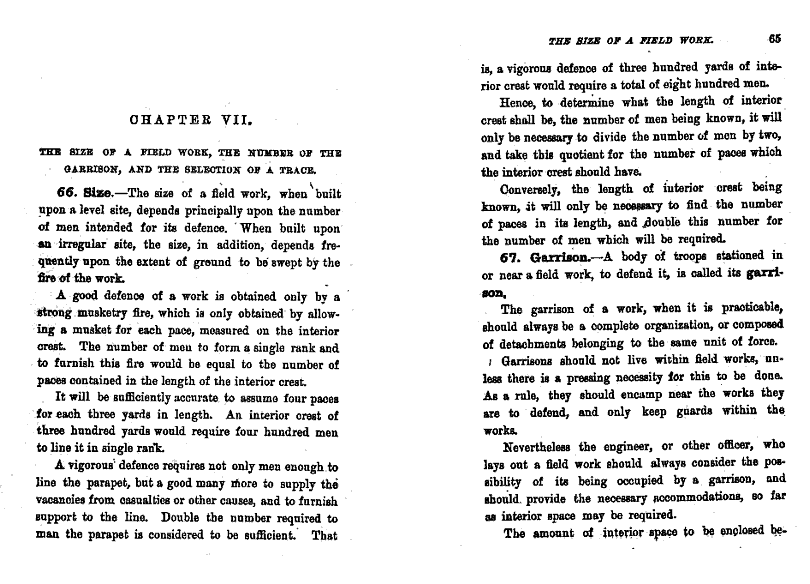 CHAPTER VII.

THE SIZE OF A FIELD WORK, THE NUMBER OF THE GARRISON, AND THE SELECTION OF A TRACE.

66. Size.—The size of a field work, when built upon a level site, depends principally upon the number of men intended for its defence. When built upon an irregular site, the size, in addition, depends frequently upon the extent of ground to be swept by the fire of the work.

A good defence of a work is obtained only by a strong musketry fire, which is only obtained by allowing a musket for each pace, measured on the interior crest. The number of men to form a single rank and to furnish this fire would be equal to the number of paces contained in the length of the interior crest.

It will be sufficiently accurate to assume four paces for each three yards in length. An interior crest of three hundred yards would require four hundred men to line it in single rank.

A vigorous defence requires not only men enough to line the parapet, but a good many more to supply the vacancies from casualties or other causes, and to furnish support to the line. Double the number required to man the parapet is considered to be sufficient. That

THE SIZE OF A FIELD WORK. 65

is, a vigorous defence of three hundred yards of interior crest would require a total of eight hundred men.

Hence, to determine what the length of interior crest shall be, the number of men being known, it will only be necessary to divide the number of men by two, and take this quotient for the number of paces which the interior crest should have.

Conversely, the length of interior crest being known, it will only be necessary to find the number of paces in its length, and double this number for the number of men which will be required.

67. Garrison.—A body of troops stationed in or near a field work, to defend it, is called its garrison.

The garrison of a work, when it is practicable, should always be a complete organization, or composed of detachments belonging to the same unit of force.

Garrisons should not live within field works, unless there is a pressing necessity for this to be done. As a rule, they should encamp near the works they are to defend, and only keep guards within the works.

Nevertheless the engineer, or other officer, who lays out a field work should always consider the possibility of its being occupied by a garrison, and should provide the necessary accommodations, so far as interior space may be required.

The amount of interior space to be enclosed be-